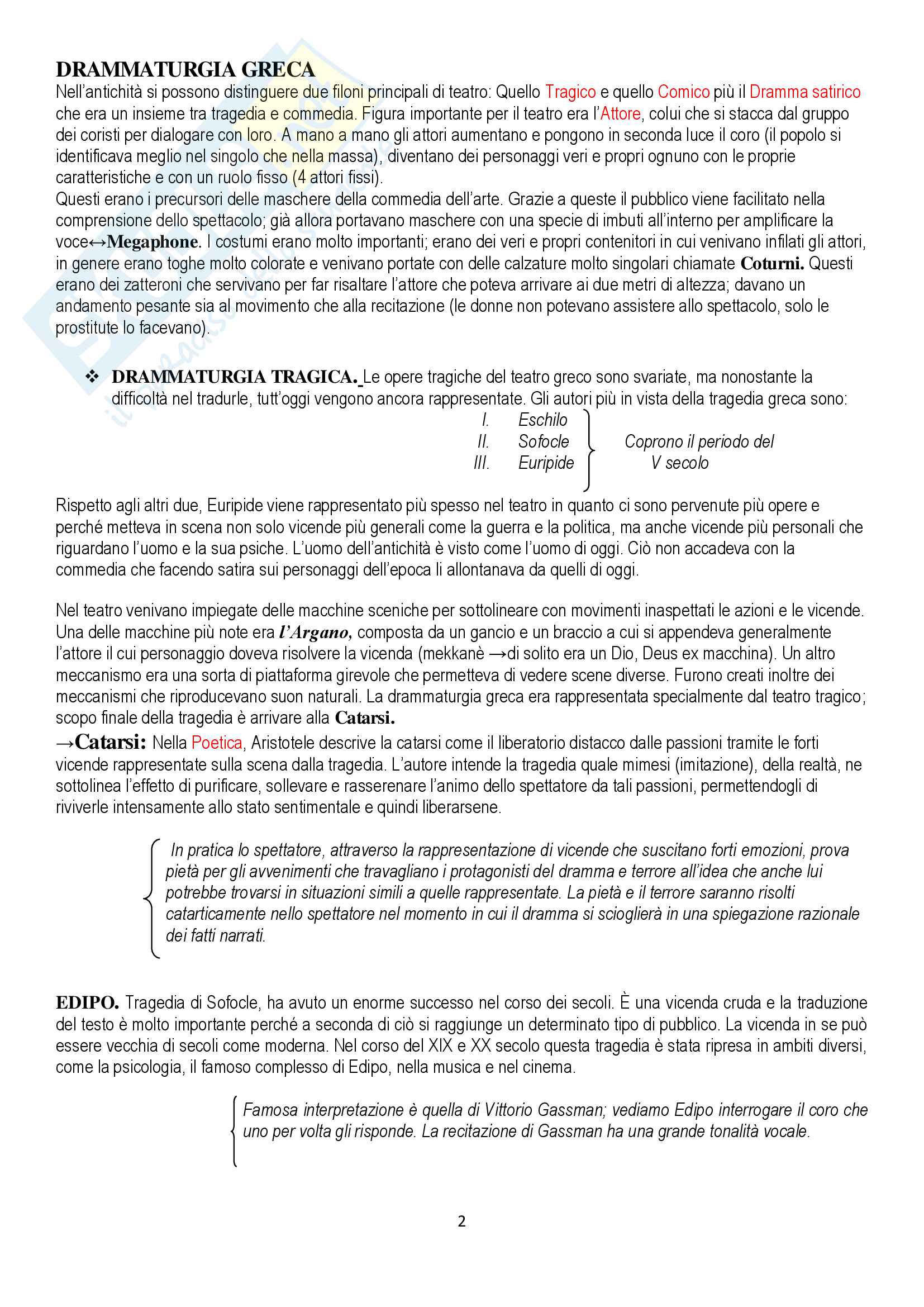 DRAMMATURGIA GRECA

Nell'antichità si possono distinguere due filoni principali di teatro: Quello Tragico e quello Comico più il Dramma satirico che era un insieme tra tragedia e commedia. Figura importante per il teatro era l'Attore, colui che si stacca dal gruppo dei coristi per dialogare con loro. A mano a mano gli attori aumentano e pongono in seconda luce il coro (il popolo si identificava meglio nel singolo che nella massa), diventano dei personaggi veri e propri ognuno con le proprie caratteristiche e con un ruolo fisso (4 attori fissi).

Questi erano i precursori delle maschere della commedia dell'arte. Grazie a queste il pubblico viene facilitato nella comprensione dello spettacolo; già allora portavano maschere con una specie di imbuti all'interno per amplificare la voce↔Megaphone. I costumi erano molto importanti; erano dei veri e propri contenitori in cui venivano infilati gli attori, in genere erano toghe molto colorate e venivano portate con delle calzature molto singolari chiamate Coturni. Questi erano dei zatteroni che servivano per far risaltare l'attore che poteva arrivare ai due metri di altezza; davano un andamento pesante sia al movimento che alla recitazione (le donne non potevano assistere allo spettacolo, solo le prostitute lo facevano).

❖ DRAMMATURGIA TRAGICA. Le opere tragiche del teatro greco sono svariate, ma nonostante la difficoltà nel tradurle, tutt'oggi vengono ancora rappresentate. Gli autori più in vista della tragedia greca sono:

I. Eschilo
II. Sofocle
III. Euripide

Coprono il periodo del V secolo

Rispetto agli altri due, Euripide viene rappresentato più spesso nel teatro in quanto ci sono pervenute più opere e perché metteva in scena non solo vicende più generali come la guerra e la politica, ma anche vicende più personali che riguardano l'uomo e la sua psiche. L'uomo dell'antichità è visto come l'uomo di oggi. Ciò non accadeva con la commedia che facendo satira sui personaggi dell'epoca li allontanava da quelli di oggi.

Nel teatro venivano impiegate delle macchine sceniche per sottolineare con movimenti inaspettati le azioni e le vicende. Una delle macchine più note era l'Argano, composta da un gancio e un braccio a cui si appendeva generalmente l'attore il cui personaggio doveva risolvere la vicenda (mekkanè →di solito era un Dio, Deus ex macchina). Un altro meccanismo era una sorta di piattaforma girevole che permetteva di vedere scene diverse. Furono creati inoltre dei meccanismi che riproducevano suon naturali. La drammaturgia greca era rappresentata specialmente dal teatro tragico; scopo finale della tragedia è arrivare alla Catarsi.

→Catarsi: Nella Poetica, Aristotele descrive la catarsi come il liberatorio distacco dalle passioni tramite le forti vicende rappresentate sulla scena dalla tragedia. L'autore intende la tragedia quale mimesi (imitazione), della realtà, ne sottolinea l'effetto di purificare, sollevare e rasserenare l'animo dello spettatore da tali passioni, permettendogli di riviverle intensamente allo stato sentimentale e quindi liberarsene.

In pratica lo spettatore, attraverso la rappresentazione di vicende che suscitano forti emozioni, prova pietà per gli avvenimenti che travagliano i protagonisti del dramma e terrore all'idea che anche lui potrebbe trovarsi in situazioni simili a quelle rappresentate. La pietà e il terrore saranno risolti catarticamente nello spettatore nel momento in cui il dramma si scioglierà in una spiegazione razionale dei fatti narrati.

EDIPO. Tragedia di Sofocle, ha avuto un enorme successo nel corso dei secoli. È una vicenda cruda e la traduzione del testo è molto importante perché a seconda di ciò si raggiunge un determinato tipo di pubblico. La vicenda in se può essere vecchia di secoli come moderna. Nel corso del XIX e XX secolo questa tragedia è stata ripresa in ambiti diversi, come la psicologia, il famoso complesso di Edipo, nella musica e nel cinema.

Famosa interpretazione è quella di Vittorio Gassman; vediamo Edipo interrogare il coro che uno per volta gli risponde. La recitazione di Gassman ha una grande tonalità vocale.

2